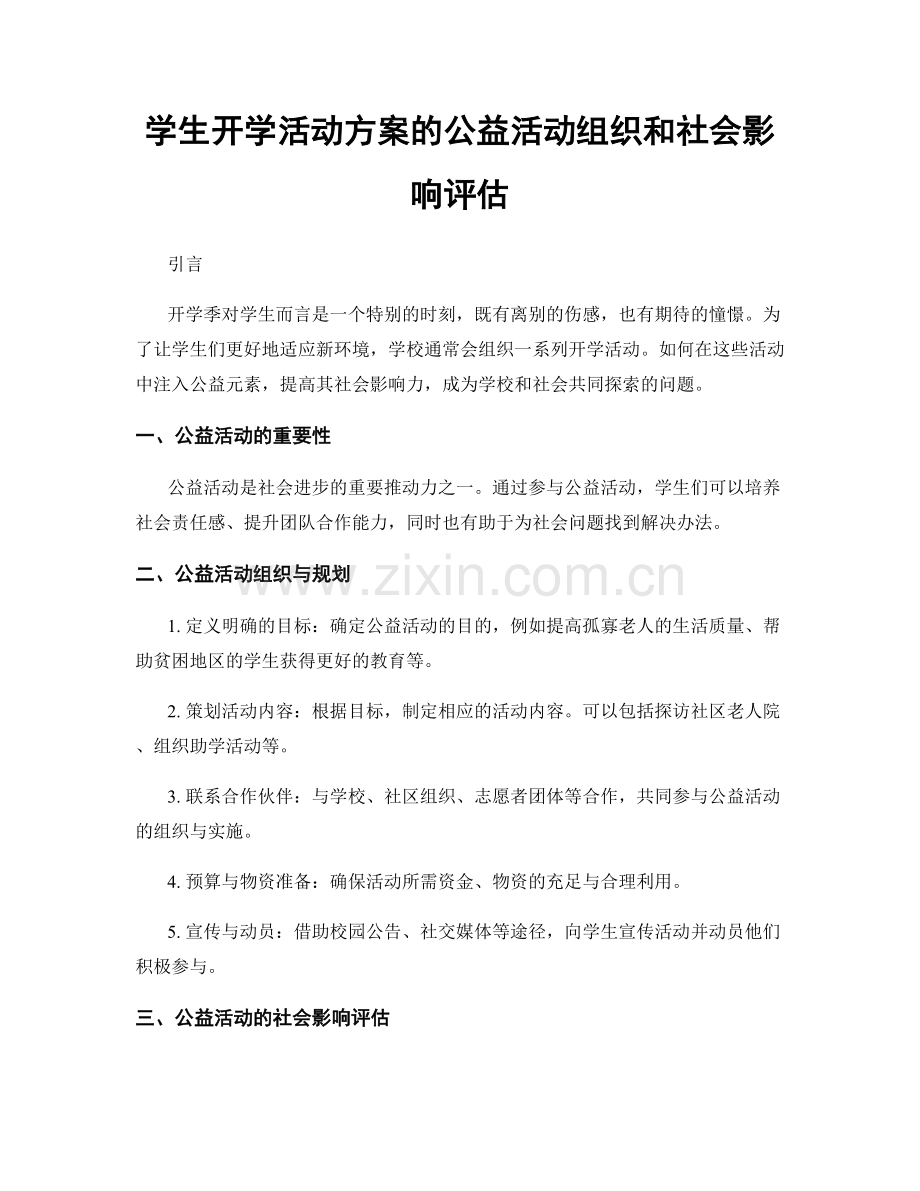 学生开学活动方案的公益活动组织和社会影响评估

引言

开学季对学生而言是一个特别的时刻，既有离别的伤感，也有期待的憧憬。为了让学生们更好地适应新环境，学校通常会组织一系列开学活动。如何在这些活动中注入公益元素，提高其社会影响力，成为学校和社会共同探索的问题。

一、公益活动的重要性

公益活动是社会进步的重要推动力之一。通过参与公益活动，学生们可以培养社会责任感、提升团队合作能力，同时也有助于为社会问题找到解决办法。

二、公益活动组织与规划

1.定义明确的目标：确定公益活动的目的，例如提高孤寡老人的生活质量、帮助贫困地区的学生获得更好的教育等。

2.策划活动内容：根据目标，制定相应的活动内容。可以包括探访社区老人院、组织助学活动等。

3.联系合作伙伴：与学校、社区组织、志愿者团体等合作，共同参与公益活动的组织与实施。

4.预算与物资准备：确保活动所需资金、物资的充足与合理利用。

5.宣传与动员：借助校园公告、社交媒体等途径，向学生宣传活动并动员他们积极参与。

三、公益活动的社会影响评估

www.zixin.com.cn